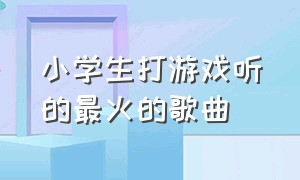 小学生打游戏听的最火的歌曲